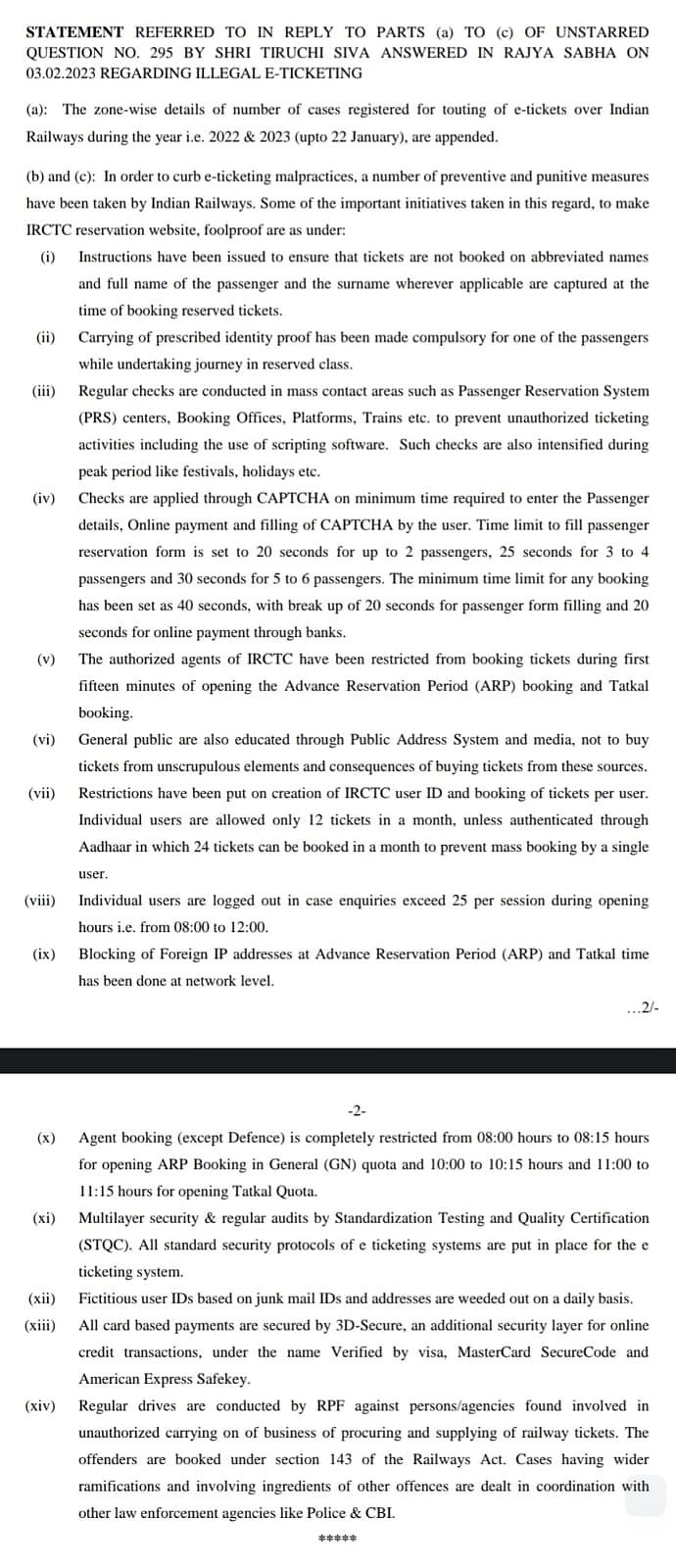 STATEMENT REFERRED TO IN REPLY TO PARTS (a) TO (c) OF UNSTARRED QUESTION NO. 295 BY SHRI TIRUCHI SIVA ANSWERED IN RAJYA SABHA ON 03.02.2023 REGARDING ILLEGAL E-TICKETING

(a): The zone-wise details of number of cases registered for touting of e-tickets over Indian Railways during the year i.e. 2022 & 2023 (upto 22 January), are appended.

(b) and (c): In order to curb e-ticketing malpractices, a number of preventive and punitive measures have been taken by Indian Railways. Some of the important initiatives taken in this regard, to make IRCTC reservation website, foolproof are as under:

(i) Instructions have been issued to ensure that tickets are not booked on abbreviated names and full name of the passenger and the surname wherever applicable are captured at the time of booking reserved tickets.

(ii) Carrying of prescribed identity proof has been made compulsory for one of the passengers while undertaking journey in reserved class.

(iii) Regular checks are conducted in mass contact areas such as Passenger Reservation System (PRS) centers, Booking Offices, Platforms, Trains etc. to prevent unauthorized ticketing activities including the use of scripting software. Such checks are also intensified during peak period like festivals, holidays etc.

(iv) Checks are applied through CAPTCHA on minimum time required to enter the Passenger details, Online payment and filling of CAPTCHA by the user. Time limit to fill passenger reservation form is set to 20 seconds for up to 2 passengers, 25 seconds for 3 to 4 passengers and 30 seconds for 5 to 6 passengers. The minimum time limit for any booking has been set as 40 seconds, with break up of 20 seconds for passenger form filling and 20 seconds for online payment through banks.

(v) The authorized agents of IRCTC have been restricted from booking tickets during first fifteen minutes of opening the Advance Reservation Period (ARP) booking and Tatkal booking.

(vi) General public are also educated through Public Address System and media, not to buy tickets from unscrupulous elements and consequences of buying tickets from these sources.

(vii) Restrictions have been put on creation of IRCTC user ID and booking of tickets per user. Individual users are allowed only 12 tickets in a month, unless authenticated through Aadhaar in which 24 tickets can be booked in a month to prevent mass booking by a single user.

(viii) Individual users are logged out in case enquiries exceed 25 per session during opening hours i.e. from 08:00 to 12:00.

(ix) Blocking of Foreign IP addresses at Advance Reservation Period (ARP) and Tatkal time has been done at network level.

...2/-

-2-

(x) Agent booking (except Defence) is completely restricted from 08:00 hours to 08:15 hours for opening ARP Booking in General (GN) quota and 10:00 to 10:15 hours and 11:00 to 11:15 hours for opening Tatkal Quota.

(xi) Multilayer security & regular audits by Standardization Testing and Quality Certification (STQC). All standard security protocols of e ticketing systems are put in place for the e ticketing system.

(xii) Fictitious user IDs based on junk mail IDs and addresses are weeded out on a daily basis.

(xiii) All card based payments are secured by 3D-Secure, an additional security layer for online credit transactions, under the name Verified by visa, MasterCard SecureCode and American Express Safekey.

(xiv) Regular drives are conducted by RPF against persons/agencies found involved in unauthorized carrying on of business of procuring and supplying of railway tickets. The offenders are booked under section 143 of the Railways Act. Cases having wider ramifications and involving ingredients of other offences are dealt in coordination with other law enforcement agencies like Police & CBI.

*****